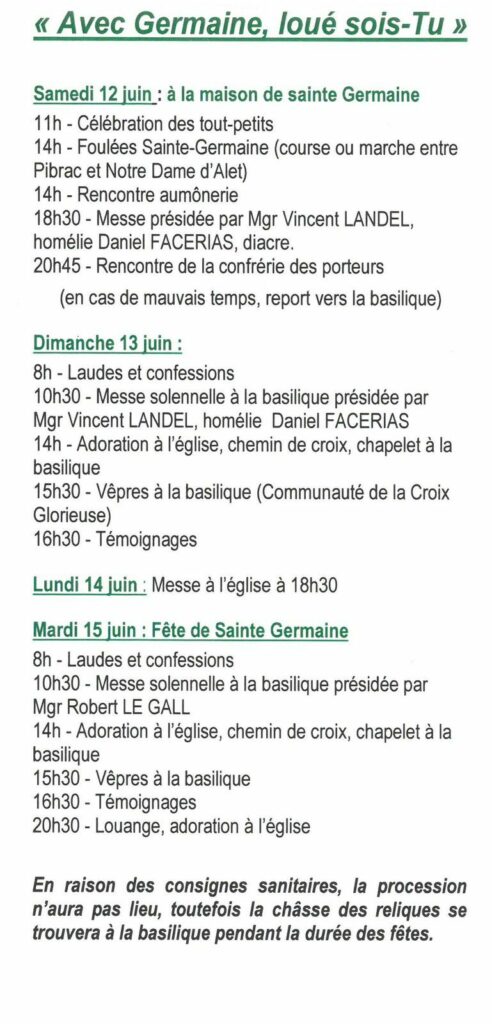 « Avec Germaine, loué sois-Tu »

Samedi 12 juin : à la maison de sainte Germaine
11h - Célébration des tout-petits
14h - Foulées Sainte-Germaine (course ou marche entre Pibrac et Notre Dame d'Alet)
14h - Rencontre aumônerie
18h30 - Messe présidée par Mgr Vincent LANDEL, homélie Daniel FACERIAS, diacre.
20h45 - Rencontre de la confrérie des porteurs
(en cas de mauvais temps, report vers la basilique)

Dimanche 13 juin :
8h - Laudes et confessions
10h30 - Messe solennelle à la basilique présidée par Mgr Vincent LANDEL, homélie Daniel FACERIAS
14h - Adoration à l'église, chemin de croix, chapelet à la basilique
15h30 - Vêpres à la basilique (Communauté de la Croix Glorieuse)
16h30 - Témoignages

Lundi 14 juin : Messe à l'église à 18h30

Mardi 15 juin : Fête de Sainte Germaine
8h - Laudes et confessions
10h30 - Messe solennelle à la basilique présidée par Mgr Robert LE GALL
14h - Adoration à l'église, chemin de croix, chapelet à la basilique
15h30 - Vêpres à la basilique
16h30 - Témoignages
20h30 - Louange, adoration à l'église

En raison des consignes sanitaires, la procession n'aura pas lieu, toutefois la châsse des reliques se trouvera à la basilique pendant la durée des fêtes.